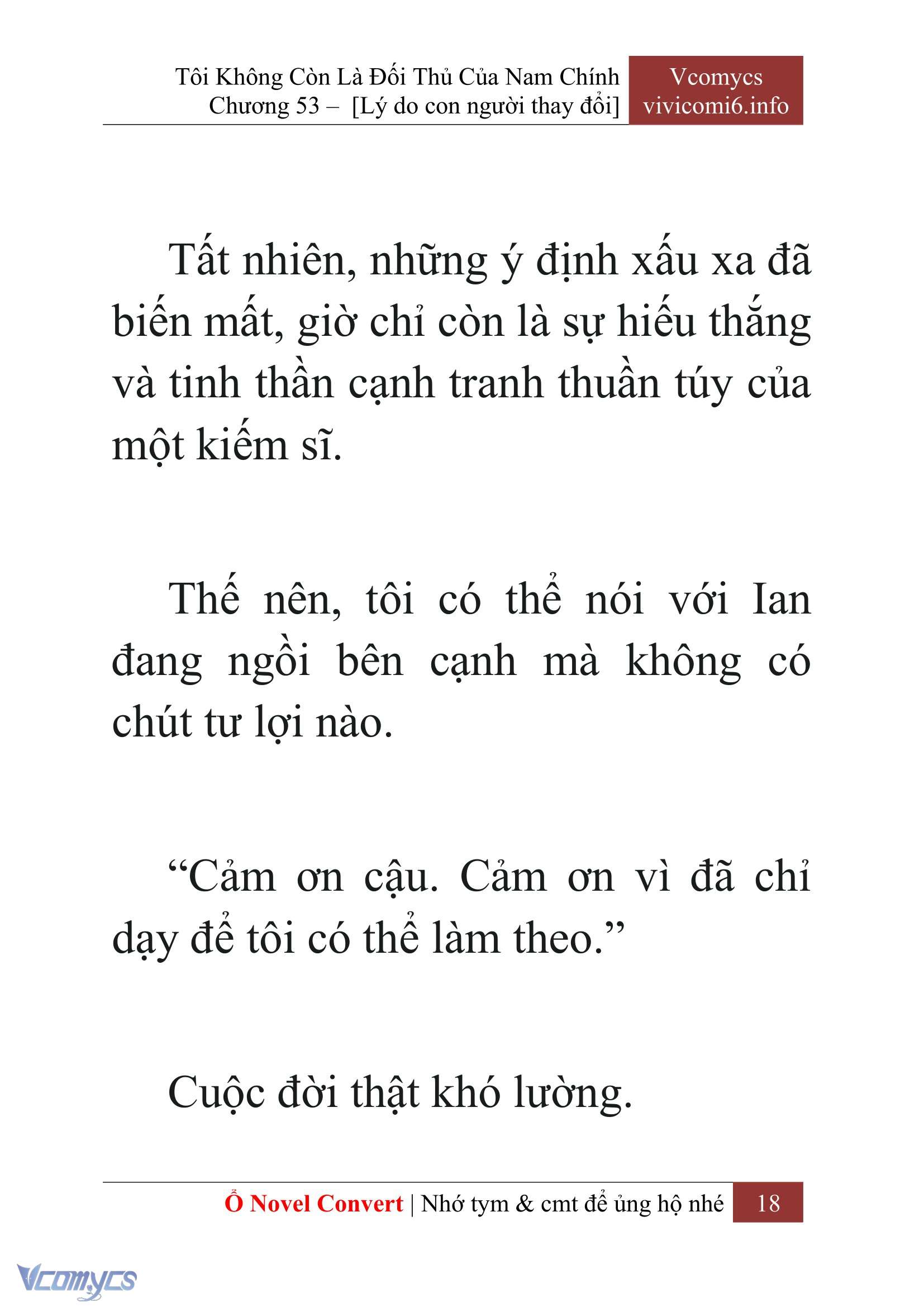 Tôi Không Còn Là Đối Thủ Của Nam Chính
Chương 53 – [Lý do con người thay đổi]

Vcomycs
vivicomi6.info

Tất nhiên, những ý định xấu xa đã biến mất, giờ chỉ còn là sự hiếu thắng và tinh thần cạnh tranh thuần túy của một kiếm sĩ.

Thế nên, tôi có thể nói với Ian đang ngồi bên cạnh mà không có chút tư lợi nào.

“Cảm ơn cậu. Cảm ơn vì đã chỉ dạy để tôi có thể làm theo.”

Cuộc đời thật khó lường.

Ổ Novel Convert | Nhớ tym & cmt để ủng hộ nhé 18

Vcomycs